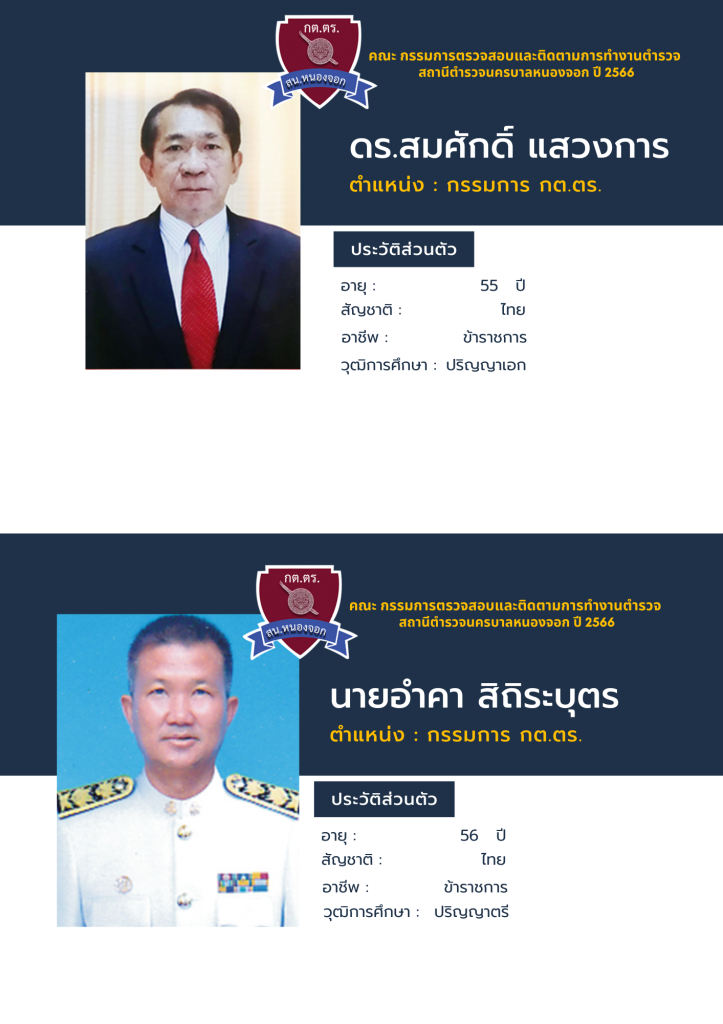 กต.ตร.

สน.หนองจอก

คณะ กรรมการตรวจสอบและติดตามการทำงานตำรวจ
สถานีตำรวจนครบาลหนองจอก ปี 2566

ดร.สมศักดิ์ แสวงการ

ตำแหน่ง : กรรมการ กต.ตร.

ประวัติส่วนตัว

อายุ : 55 ปี
สัญชาติ : ไทย
อาชีพ : ข้าราชการ
วุฒิการศึกษา : ปริญญาเอก

กต.ตร.

สน.หนองจอก

คณะ กรรมการตรวจสอบและติดตามการทำงานตำรวจ
สถานีตำรวจนครบาลหนองจอก ปี 2566

นายอำคา สิถิระบุตร

ตำแหน่ง : กรรมการ กต.ตร.

ประวัติส่วนตัว

อายุ : 56 ปี
สัญชาติ : ไทย
อาชีพ : ข้าราชการ
วุฒิการศึกษา : ปริญญาตรี